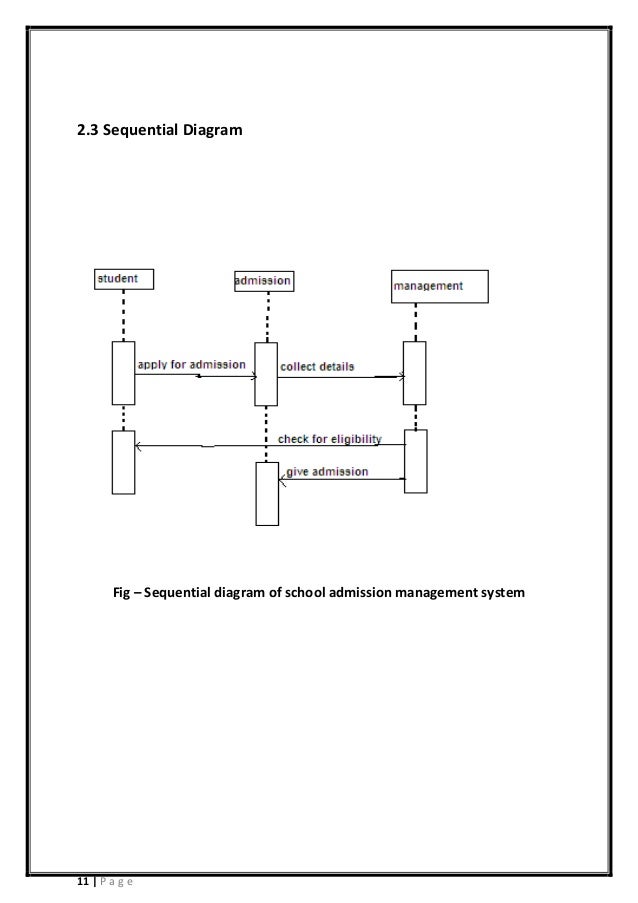 2.3 Sequential Diagram

student

admission

management

apply for admission

collect details

check for eligibility

give admission

Fig – Sequential diagram of school admission management system

11 | P a g e